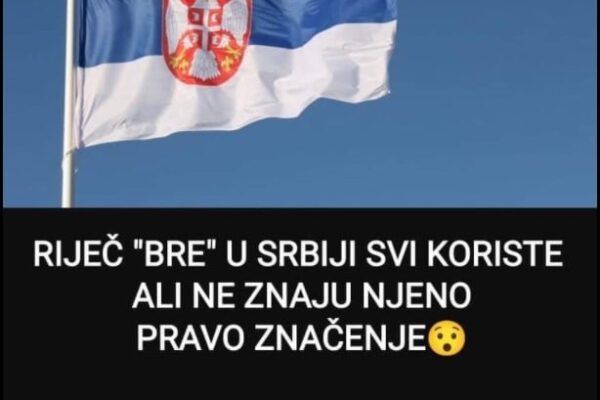 RIJEČ "BRE" U SRBIJI SVI KORISTE ALI NE ZNAJU NJENO PRAVO ZNAČENJE😯